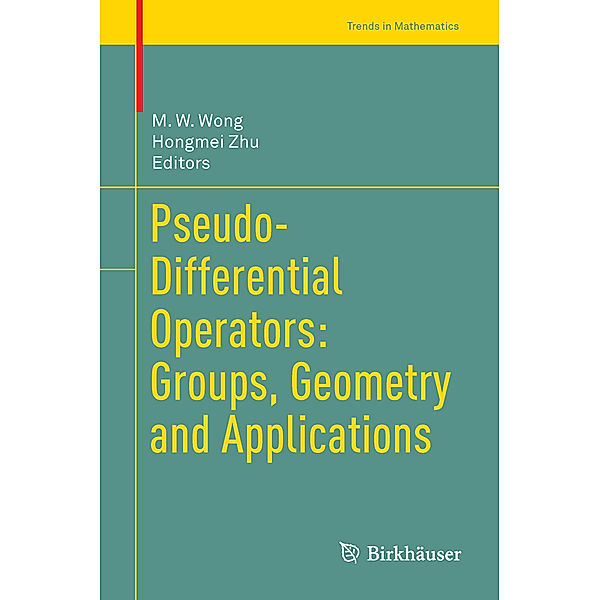 Trends in Mathematics

M. W. Wong
Hongmei Zhu
Editors

Pseudo-Differential Operators: Groups, Geometry and Applications

Birkhäuser